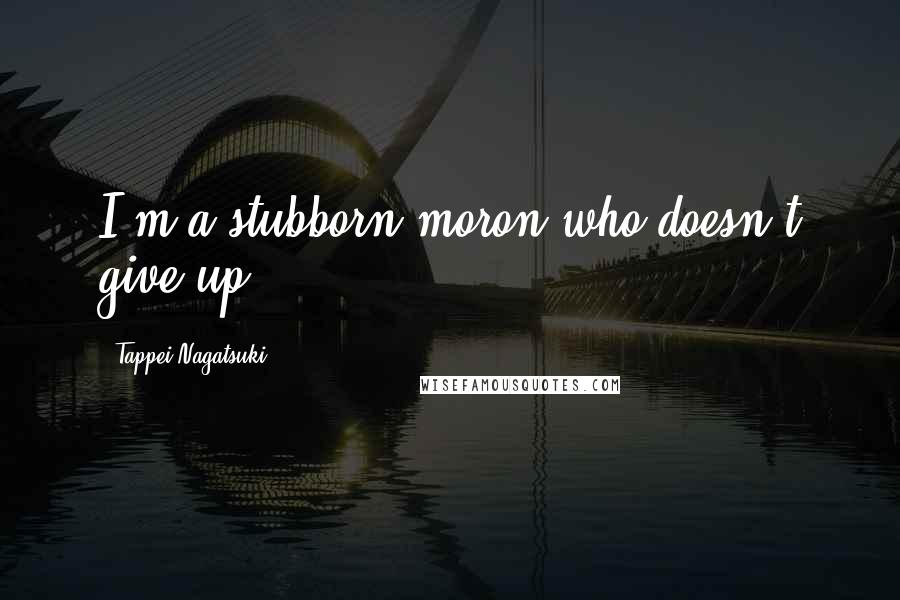 I'm a stubborn moron who doesn't give up.

Tappei Nagatsuki

WISEFAMOUSQUOTES.COM